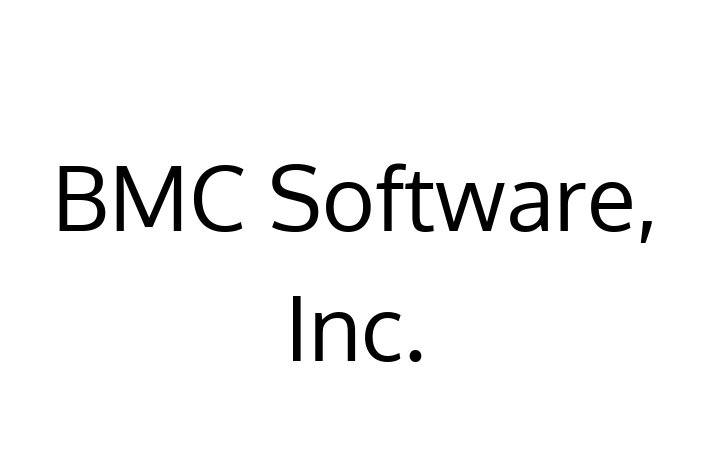 BMC Software, Inc.